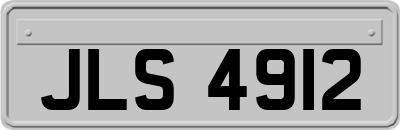 JLS 4912